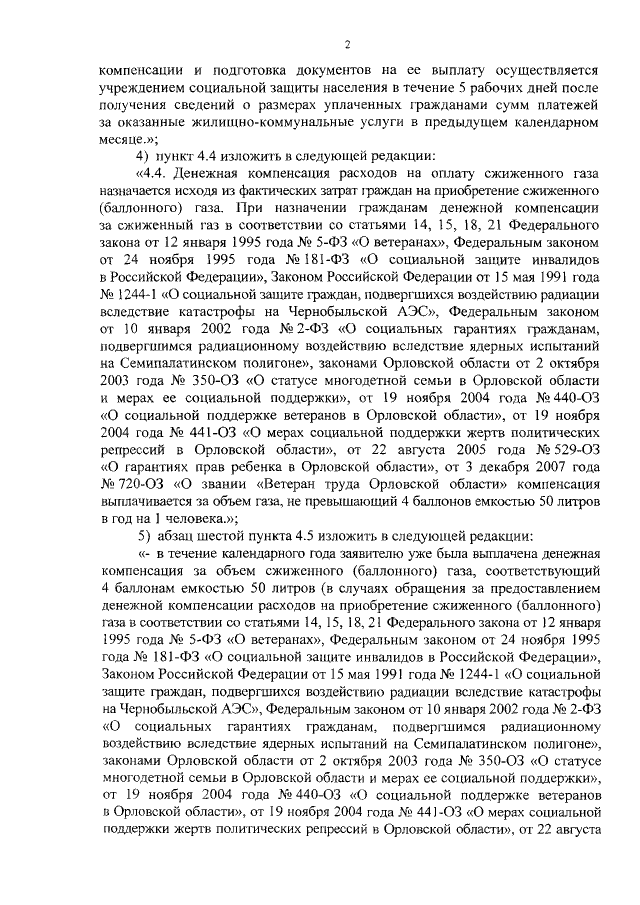 2

компенсации и подготовка документов на ее выплату осуществляется учреждением социальной защиты населения в течение 5 рабочих дней после получения сведений о размерах уплаченных гражданами сумм платежей за оказанные жилищно-коммунальные услуги в предыдущем календарном месяце.»;

4) пункт 4.4 изложить в следующей редакции:

«4.4. Денежная компенсация расходов на оплату сжиженного газа назначается исходя из фактических затрат граждан на приобретение сжиженного (баллонного) газа. При назначении гражданам денежной компенсации за сжиженный газ в соответствии со статьями 14, 15, 18, 21 Федерального закона от 12 января 1995 года № 5-ФЗ «О ветеранах», Федеральным законом от 24 ноября 1995 года № 181-ФЗ «О социальной защите инвалидов в Российской Федерации», Законом Российской Федерации от 15 мая 1991 года № 1244-1 «О социальной защите граждан, подвергшихся воздействию радиации вследствие катастрофы на Чернобыльской АЭС», Федеральным законом от 10 января 2002 года № 2-ФЗ «О социальных гарантиях гражданам, подвергшимся радиационному воздействию вследствие ядерных испытаний на Семипалатинском полигоне», законами Орловской области от 2 октября 2003 года № 350-ОЗ «О статусе многодетной семьи в Орловской области и мерах ее социальной поддержки», от 19 ноября 2004 года № 440-ОЗ «О социальной поддержке ветеранов в Орловской области», от 19 ноября 2004 года № 441-ОЗ «О мерах социальной поддержки жертв политических репрессий в Орловской области», от 22 августа 2005 года № 529-ОЗ «О гарантиях прав ребенка в Орловской области», от 3 декабря 2007 года № 720-ОЗ «О звании «Ветеран труда Орловской области» компенсация выплачивается за объем газа, не превышающий 4 баллонов емкостью 50 литров в год на 1 человека.»;

5) абзац шестой пункта 4.5 изложить в следующей редакции:

«- в течение календарного года заявителю уже была выплачена денежная компенсация за объем сжиженного (баллонного) газа, соответствующий 4 баллонам емкостью 50 литров (в случаях обращения за предоставлением денежной компенсации расходов на приобретение сжиженного (баллонного) газа в соответствии со статьями 14, 15, 18, 21 Федерального закона от 12 января 1995 года № 5-ФЗ «О ветеранах», Федеральным законом от 24 ноября 1995 года № 181-ФЗ «О социальной защите инвалидов в Российской Федерации», Законом Российской Федерации от 15 мая 1991 года № 1244-1 «О социальной защите граждан, подвергшихся воздействию радиации вследствие катастрофы на Чернобыльской АЭС», Федеральным законом от 10 января 2002 года № 2-ФЗ «О социальных гарантиях гражданам, подвергшимся радиационному воздействию вследствие ядерных испытаний на Семипалатинском полигоне», законами Орловской области от 2 октября 2003 года № 350-ОЗ «О статусе многодетной семьи в Орловской области и мерах ее социальной поддержки», от 19 ноября 2004 года № 440-ОЗ «О социальной поддержке ветеранов в Орловской области», от 19 ноября 2004 года № 441-ОЗ «О мерах социальной поддержки жертв политических репрессий в Орловской области», от 22 августа